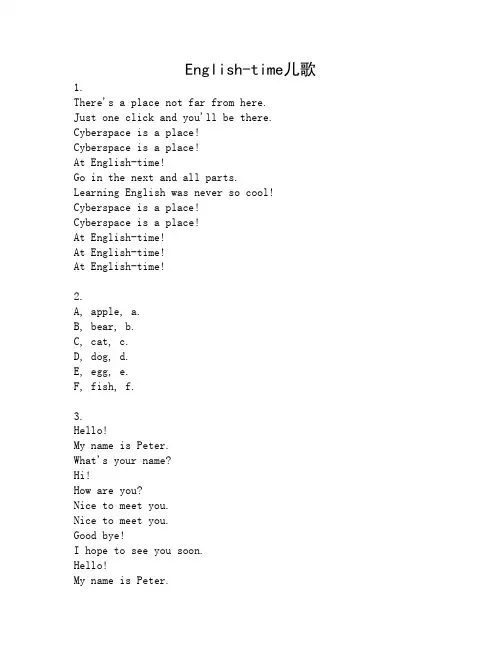 English-time儿歌

1.
There's a place not far from here.
Just one click and you'll be there.
Cyberspace is a place!
Cyberspace is a place!
At English-time!
Go in the next and all parts.
Learning English was never so cool!
Cyberspace is a place!
Cyberspace is a place!
At English-time!
At English-time!
At English-time!

2.
A, apple, a.
B, bear, b.
C, cat, c.
D, dog, d.
E, egg, e.
F, fish, f.

3.
Hello!
My name is Peter.
What's your name?
Hi!
How are you?
Nice to meet you.
Nice to meet you.
Good bye!
I hope to see you soon.
Hello!
My name is Peter.